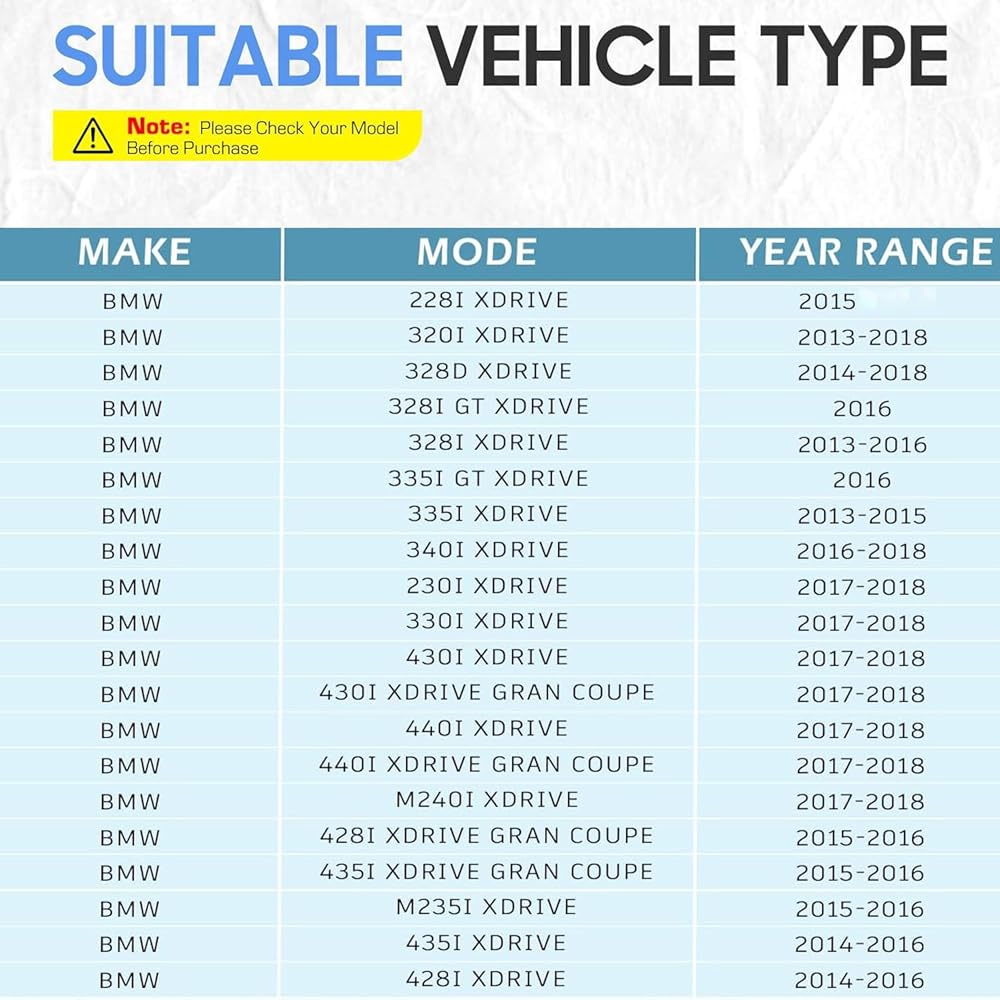 SUITABLE VEHICLE TYPE

Note: Please Check Your Model Before Purchase

| MAKE | MODE | YEAR RANGE |
|---|---|---|
| BMW | 228I XDRIVE | 2015 |
| BMW | 320I XDRIVE | 2013-2018 |
| BMW | 328D XDRIVE | 2014-2018 |
| BMW | 328I GT XDRIVE | 2016 |
| BMW | 328I XDRIVE | 2013-2016 |
| BMW | 335I GT XDRIVE | 2016 |
| BMW | 335I XDRIVE | 2013-2015 |
| BMW | 340I XDRIVE | 2016-2018 |
| BMW | 230I XDRIVE | 2017-2018 |
| BMW | 330I XDRIVE | 2017-2018 |
| BMW | 430I XDRIVE | 2017-2018 |
| BMW | 430I XDRIVE GRAN COUPE | 2017-2018 |
| BMW | 440I XDRIVE | 2017-2018 |
| BMW | 440I XDRIVE GRAN COUPE | 2017-2018 |
| BMW | M240I XDRIVE | 2017-2018 |
| BMW | 428I XDRIVE GRAN COUPE | 2015-2016 |
| BMW | 435I XDRIVE GRAN COUPE | 2015-2016 |
| BMW | M235I XDRIVE | 2015-2016 |
| BMW | 435I XDRIVE | 2014-2016 |
| BMW | 428I XDRIVE | 2014-2016 |